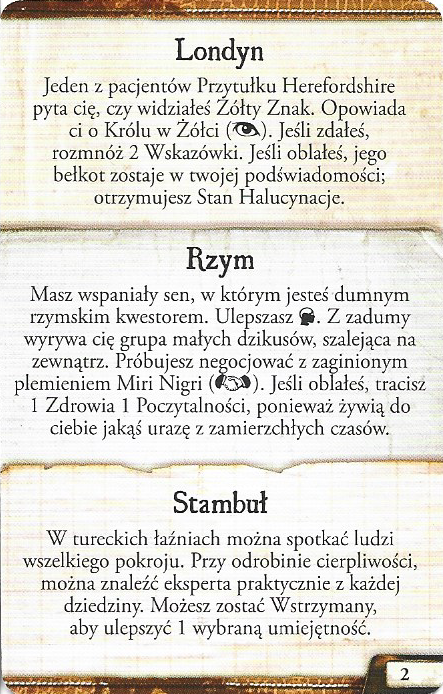 Londyn

Jeden z pacjentów Przytułku Herefordshire pyta cię, czy widziałeś Żółty Znak. Opowiada ci o Królu w Żółci (). Jeśli zdałeś, rozmnóż 2 Wskazówki. Jeśli oblałeś, jego bełkot zostaje w twojej podświadomości; otrzymujesz Stan Halucynacje.

Rzym

Masz wspaniały sen, w którym jesteś dumnym rzymskim kwestorem. Ulepszasz . Z zadumy wyrywa cię grupa małych dzikusów, szalejąca na zewnątrz. Próbujesz negocjować z zaginionym plemieniem Miri Nigri (). Jeśli oblałeś, tracisz 1 Zdrowia 1 Poczytalności, ponieważ żywią do ciebie jakąś urazę z zamierzchłych czasów.

Stambuł

W tureckich łaźniach można spotkać ludzi wszelkiego pokroju. Przy odrobinie cierpliwości, można znaleźć eksperta praktycznie z każdej dziedziny. Możesz zostać Wstrzymany, aby ulepszyć 1 wybraną umiejętność.

2